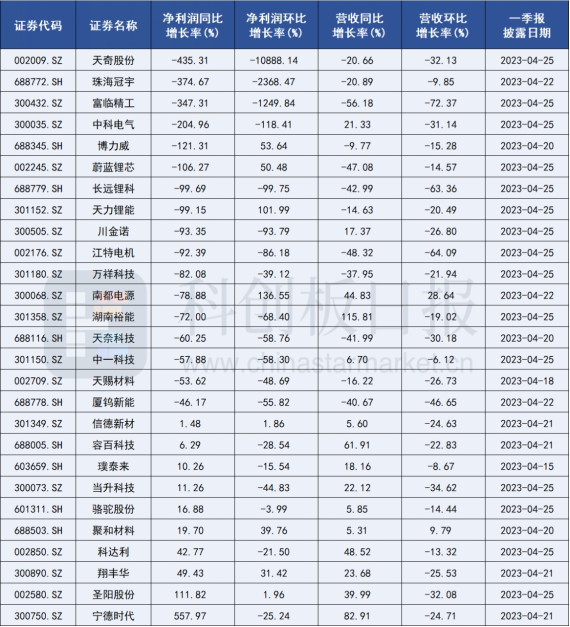 | 证券代码 | 证券名称 | 净利润同比增长率(%) | 净利润环比增长率(%) | 营收同比增长率(%) | 营收环比增长率(%) | 一季报披露日期 |
|---|---|---|---|---|---|---|
| 002009.SZ | 天奇股份 | -435.31 | -10888.14 | -20.66 | -32.13 | 2023-04-25 |
| 688772.SH | 珠海冠宇 | -374.67 | -2368.47 | -20.89 | -9.85 | 2023-04-22 |
| 300432.SZ | 富临精工 | -347.31 | -1249.84 | -56.18 | -72.37 | 2023-04-25 |
| 300035.SZ | 中科电气 | -204.96 | -118.41 | 21.33 | -31.14 | 2023-04-25 |
| 688345.SH | 博力威 | -121.31 | 53.64 | -9.77 | -15.28 | 2023-04-20 |
| 002245.SZ | 蔚蓝锂芯 | -106.27 | 50.48 | -47.08 | -14.57 | 2023-04-25 |
| 688779.SH | 长远锂科 | -99.69 | -99.75 | -42.99 | -63.36 | 2023-04-25 |
| 301152.SZ | 天力锂能 | -99.15 | 101.99 | -14.63 | -20.49 | 2023-04-25 |
| 300505.SZ | 川金诺 | -93.35 | -93.79 | 17.37 | -26.80 | 2023-04-25 |
| 002176.SZ | 江特电机 | -92.39 | -86.18 | -48.32 | -64.09 | 2023-04-25 |
| 301180.SZ | 万祥科技 | -82.08 | -39.12 | -37.95 | -21.94 | 2023-04-25 |
| 300068.SZ | 南都电源 | -78.88 | 136.55 | 44.83 | 28.64 | 2023-04-22 |
| 301358.SZ | 湖南裕能 | -72.00 | -68.40 | 115.81 | -19.02 | 2023-04-25 |
| 688116.SH | 天奈科技 | -60.25 | -58.76 | -41.99 | -30.18 | 2023-04-20 |
| 301150.SZ | 中一科技 | -57.88 | -58.30 | 6.70 | -6.12 | 2023-04-25 |
| 002709.SZ | 天赐材料 | -53.62 | -48.69 | -16.22 | -26.73 | 2023-04-18 |
| 688778.SH | 厦钨新能 | -46.17 | -55.82 | -40.67 | -46.65 | 2023-04-22 |
| 301349.SZ | 信德新材 | 1.48 | 1.86 | 5.60 | -24.63 | 2023-04-21 |
| 688005.SH | 容百科技 | 6.29 | -28.54 | 61.91 | -22.83 | 2023-04-21 |
| 603659.SH | 璞泰来 | 10.26 | -15.54 | 18.16 | -8.67 | 2023-04-15 |
| 300073.SZ | 当升科技 | 11.26 | -44.83 | 22.12 | -34.62 | 2023-04-25 |
| 601311.SH | 骆驼股份 | 16.88 | -3.99 | 5.85 | -14.44 | 2023-04-25 |
| 688503.SH | 聚和材料 | 19.70 | 39.76 | 5.31 | 9.79 | 2023-04-20 |
| 002850.SZ | 科达利 | 42.77 | -21.50 | 48.52 | -13.32 | 2023-04-25 |
| 300890.SZ | 翔丰华 | 49.43 | 31.42 | 23.68 | -25.53 | 2023-04-21 |
| 002580.SZ | 圣阳股份 | 111.82 | 1.96 | 39.99 | -32.08 | 2023-04-25 |
| 300750.SZ | 宁德时代 | 557.97 | -25.24 | 82.91 | -24.71 | 2023-04-21 |

科创板日报
www.chinastarmarket.cn